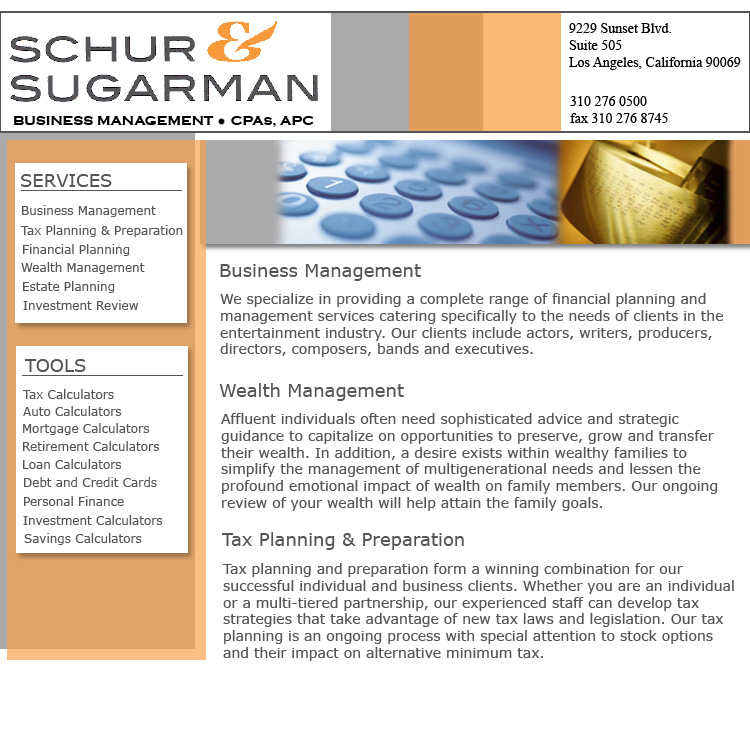 SCHUR & SUGARMAN
BUSINESS MANAGEMENT • CPAs, APC

9229 Sunset Blvd.
Suite 505
Los Angeles, California 90069

310 276 0500
fax 310 276 8745

SERVICES
Business Management
Tax Planning & Preparation
Financial Planning
Wealth Management
Estate Planning
Investment Review

TOOLS
Tax Calculators
Auto Calculators
Mortgage Calculators
Retirement Calculators
Loan Calculators
Debt and Credit Cards
Personal Finance
Investment Calculators
Savings Calculators

Business Management

We specialize in providing a complete range of financial planning and management services catering specifically to the needs of clients in the entertainment industry. Our clients include actors, writers, producers, directors, composers, bands and executives.

Wealth Management

Affluent individuals often need sophisticated advice and strategic guidance to capitalize on opportunities to preserve, grow and transfer their wealth. In addition, a desire exists within wealthy families to simplify the management of multigenerational needs and lessen the profound emotional impact of wealth on family members. Our ongoing review of your wealth will help attain the family goals.

Tax Planning & Preparation

Tax planning and preparation form a winning combination for our successful individual and business clients. Whether you are an individual or a multi-tiered partnership, our experienced staff can develop tax strategies that take advantage of new tax laws and legislation. Our tax planning is an ongoing process with special attention to stock options and their impact on alternative minimum tax.